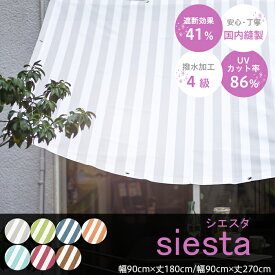 遮断効果
41%

安心・丁寧
国内縫製

撥水加工
4級

UV
カット率
86%

シエスタ
siesta

幅90cm×丈180cm/幅90cm×丈270cm